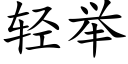 轻举